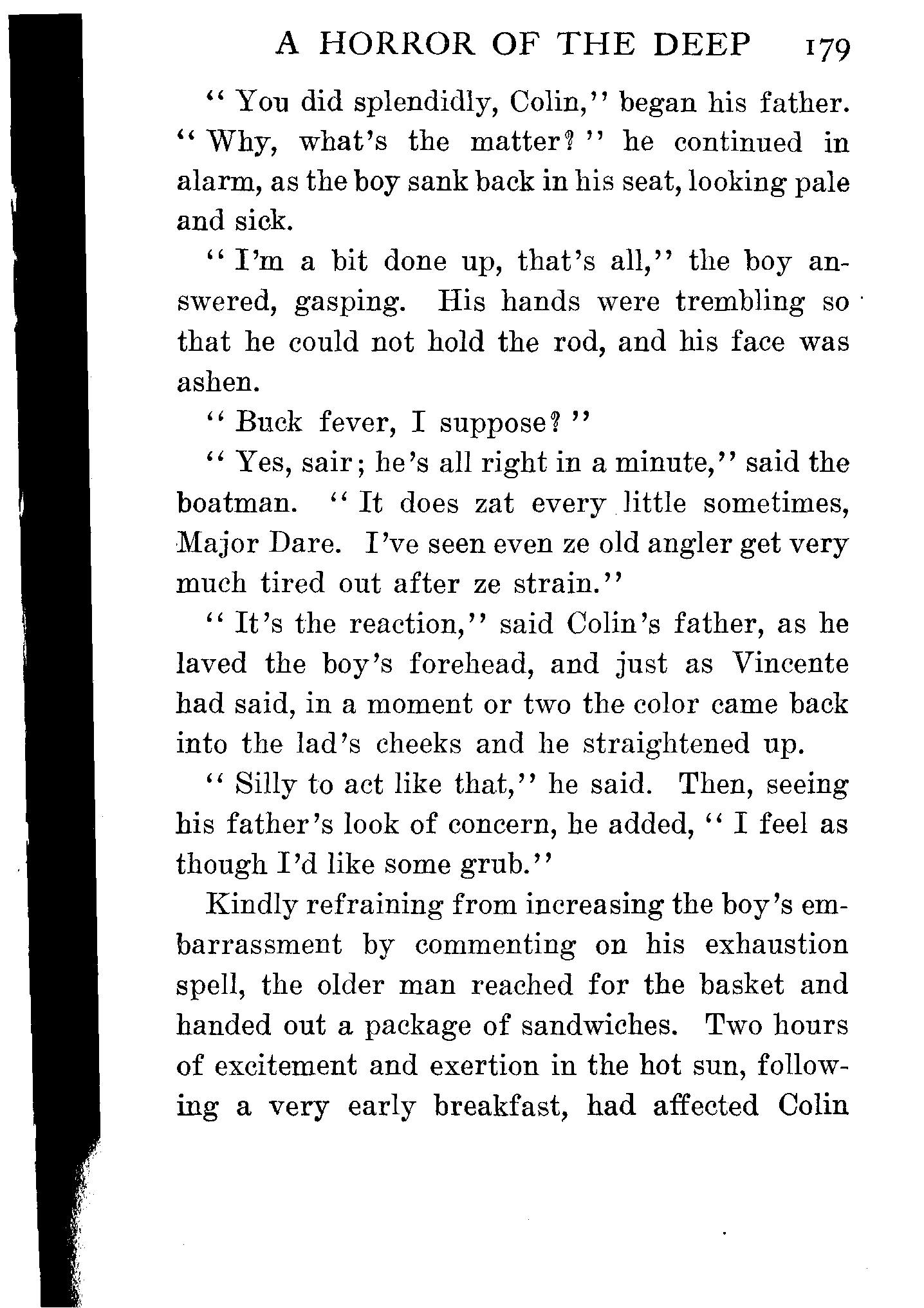 A HORROR OF THE DEEP 179

"You did splendidly, Colin," began his father. "Why, what's the matter?" he continued in alarm, as the boy sank back in his seat, looking pale and sick.

"I'm a bit done up, that's all," the boy answered, gasping. His hands were trembling so that he could not hold the rod, and his face was ashen.

"Buck fever, I suppose?"

"Yes, sair; he's all right in a minute," said the boatman. "It does zat every little sometimes, Major Dare. I've seen even ze old angler get very much tired out after ze strain."

"It's the reaction," said Colin's father, as he laved the boy's forehead, and just as Vincente had said, in a moment or two the color came back into the lad's cheeks and he straightened up.

"Silly to act like that," he said. Then, seeing his father's look of concern, he added, "I feel as though I'd like some grub."

Kindly refraining from increasing the boy's embarrassment by commenting on his exhaustion spell, the older man reached for the basket and handed out a package of sandwiches. Two hours of excitement and exertion in the hot sun, following a very early breakfast, had affected Colin